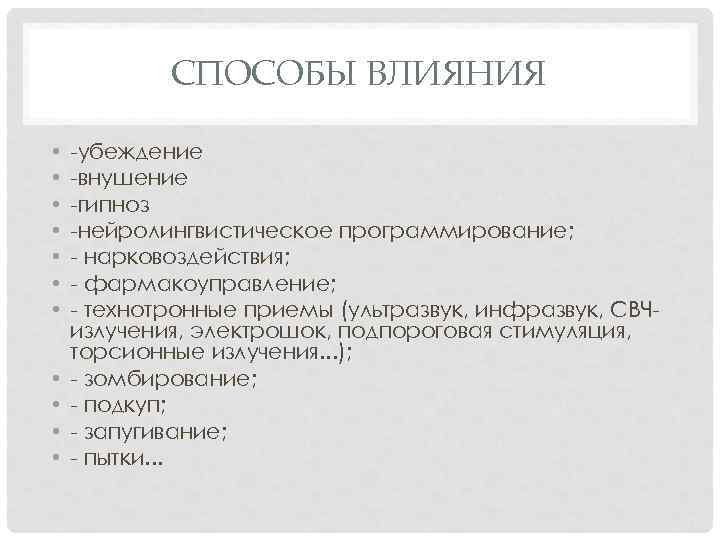 СПОСОБЫ ВЛИЯНИЯ

• -убеждение
• -внушение
• -гипноз
• -нейролингвистическое программирование;
• - нарковоздействия;
• - фармакоуправление;
• - технотронные приемы (ультразвук, инфразвук, СВЧ-излучения, электрошок, подпороговая стимуляция, торсионные излучения...);
• - зомбирование;
• - подкуп;
• - запугивание;
• - пытки...